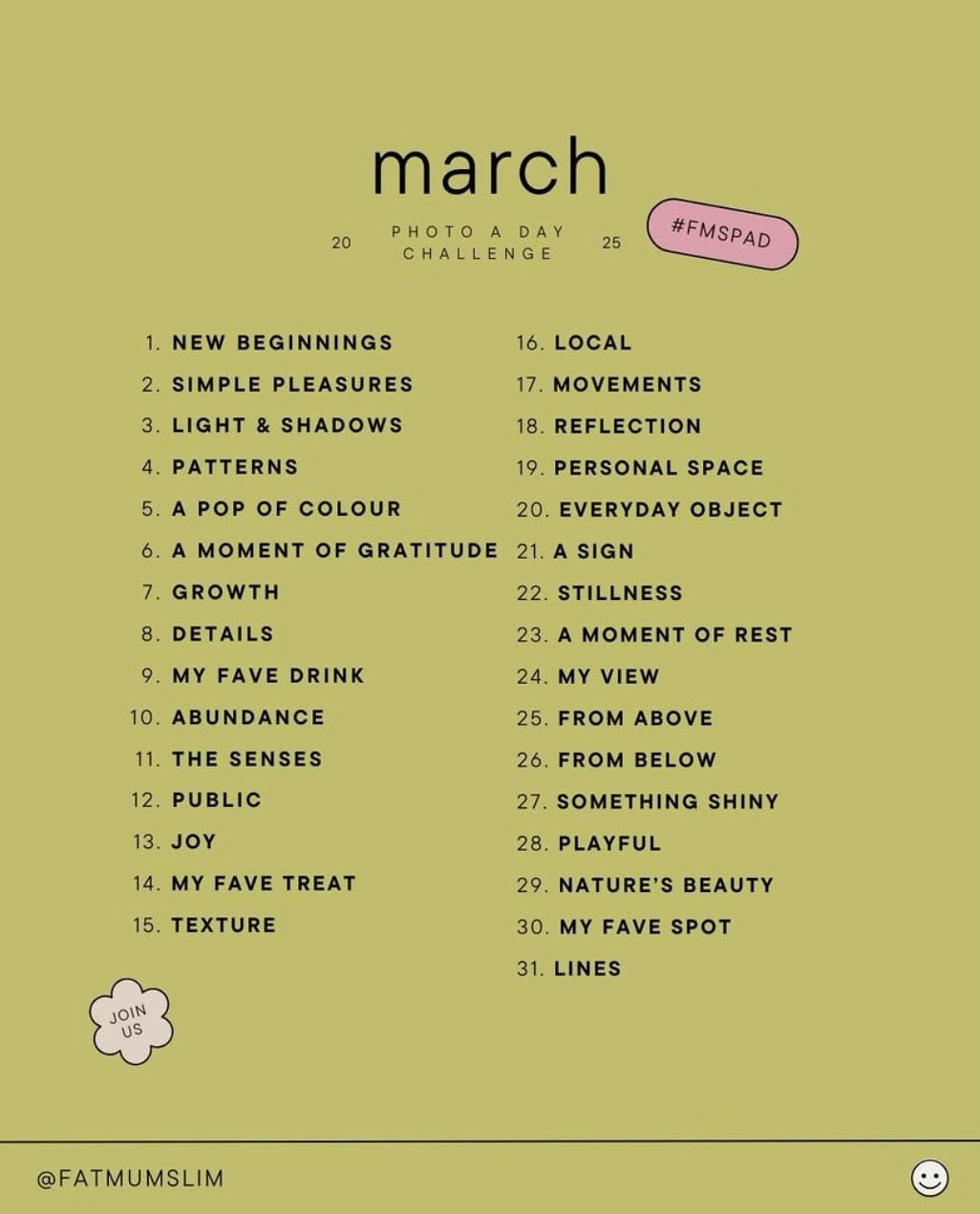 march

20 PHOTO A DAY CHALLENGE 25

#FMSPAD

1. NEW BEGINNINGS
2. SIMPLE PLEASURES
3. LIGHT & SHADOWS
4. PATTERNS
5. A POP OF COLOUR
6. A MOMENT OF GRATITUDE
7. GROWTH
8. DETAILS
9. MY FAVE DRINK
10. ABUNDANCE
11. THE SENSES
12. PUBLIC
13. JOY
14. MY FAVE TREAT
15. TEXTURE

16. LOCAL
17. MOVEMENTS
18. REFLECTION
19. PERSONAL SPACE
20. EVERYDAY OBJECT
21. A SIGN
22. STILLNESS
23. A MOMENT OF REST
24. MY VIEW
25. FROM ABOVE
26. FROM BELOW
27. SOMETHING SHINY
28. PLAYFUL
29. NATURE'S BEAUTY
30. MY FAVE SPOT
31. LINES

JOIN US

@FATMUMSLIM